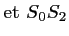 et $S_0S_2$